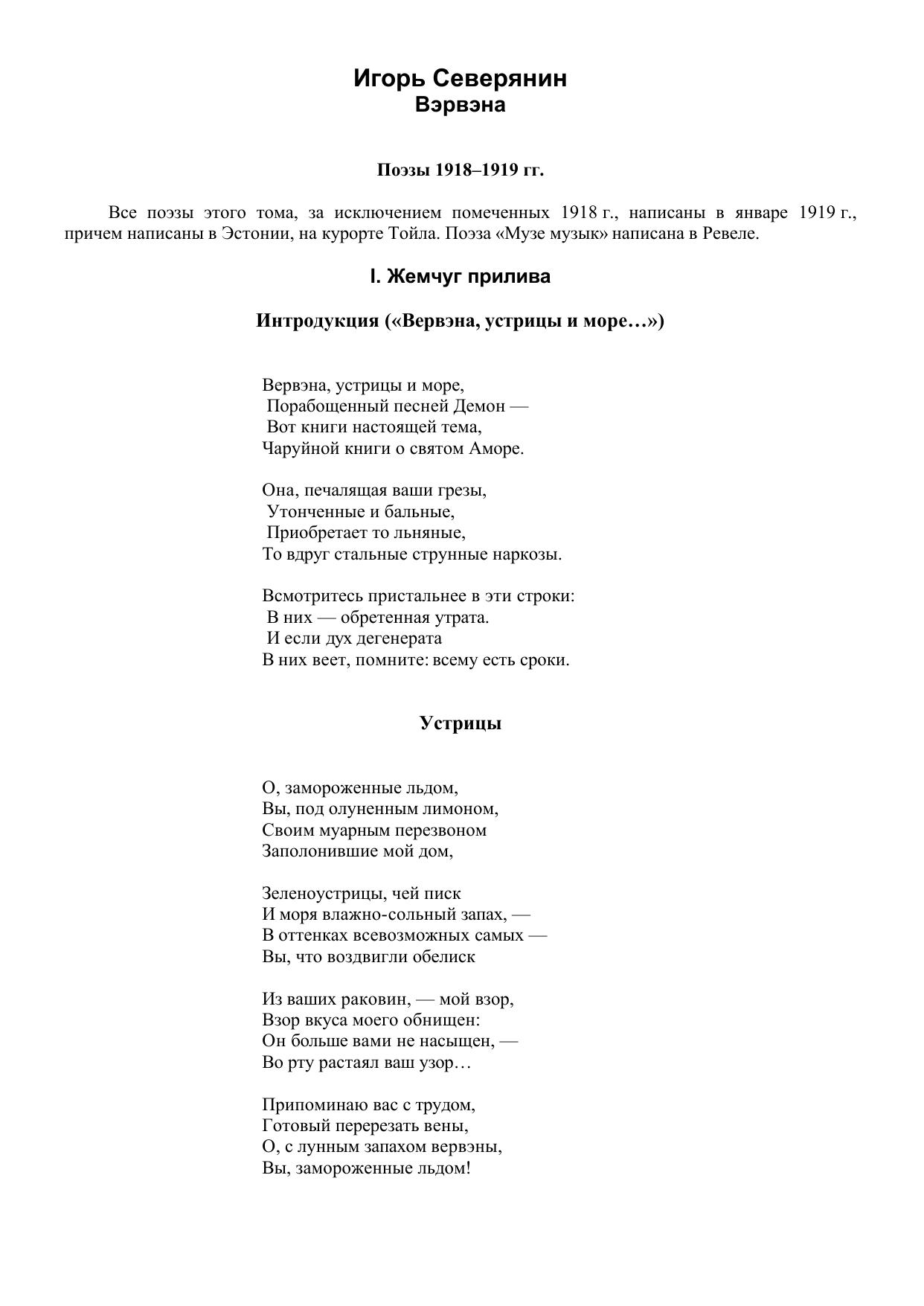 Игорь Северянин
Вэрвэна

Поэзы 1918–1919 гг.

Все поэзы этого тома, за исключением помеченных 1918 г., написаны в январе 1919 г., причем написаны в Эстонии, на курорте Тойла. Поэза «Музе музык» написана в Ревеле.

I. Жемчуг прилива

Интродукция («Вервэна, устрицы и море…»)

Вервэна, устрицы и море,
Порабощенный песней Демон —
Вот книги настоящей тема,
Чаруйной книги о святом Аморе.

Она, печалящая ваши грезы,
Утонченные и бальные,
Приобретает то льняные,
То вдруг стальные струнные наркозы.

Всмотритесь пристальнее в эти строки:
В них — обретенная утрата.
И если дух дегенерата
В них веет, помните: всему есть сроки.

Устрицы

О, замороженные льдом,
Вы, под олуненным лимоном,
Своим муарным перезвоном
Заполонившие мой дом,

Зеленоустрицы, чей писк
И моря влажно-сольный запах, —
В оттенках всевозможных самых —
Вы, что воздвигли обелиск

Из ваших раковин, — мой взор,
Взор вкуса моего обнищен:
Он больше вами не насыщен, —
Во рту растаял ваш узор…

Припоминаю вас с трудом,
Готовый перерезать вены,
О, с лунным запахом вервэны,
Вы, замороженные льдом!